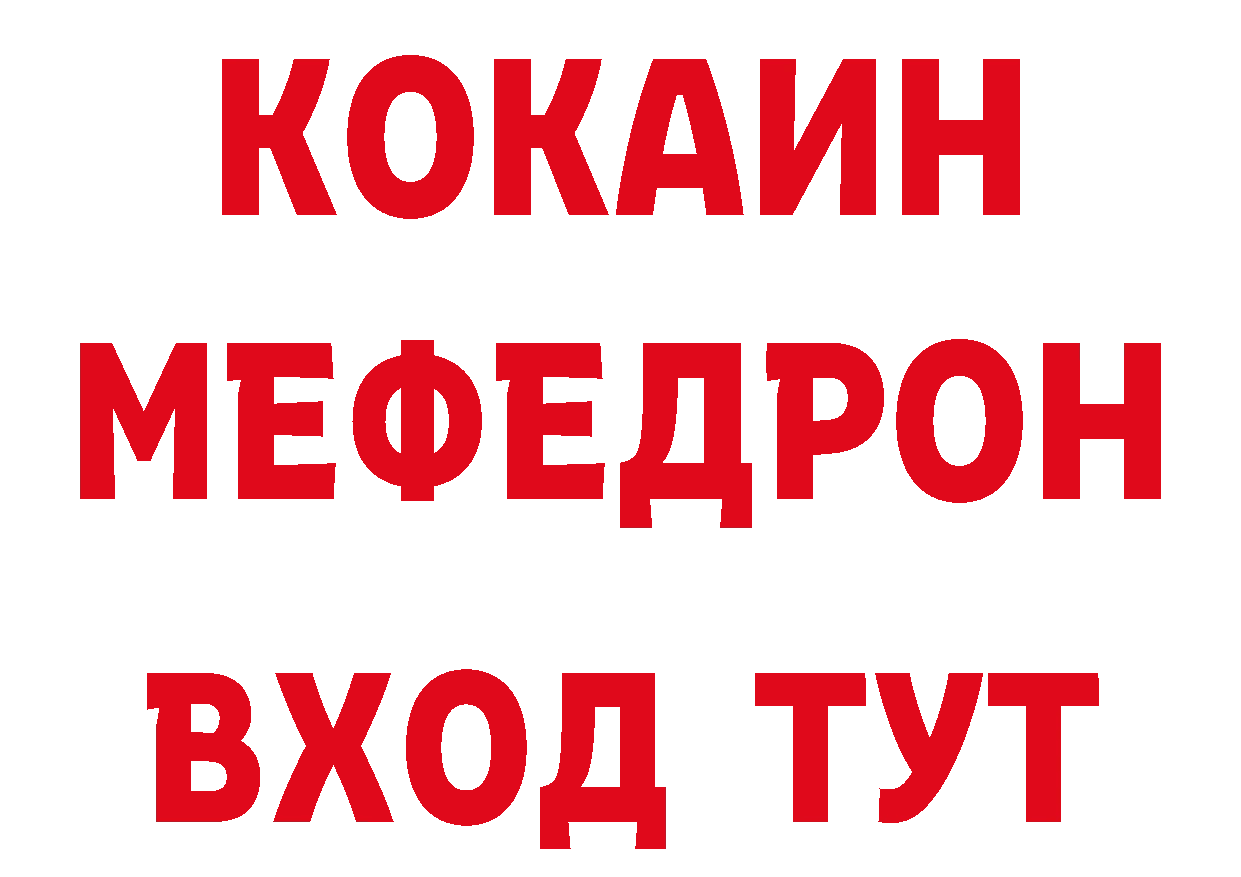 КОКАИН
МЕФЕДРОН
ВХОД ТУТ